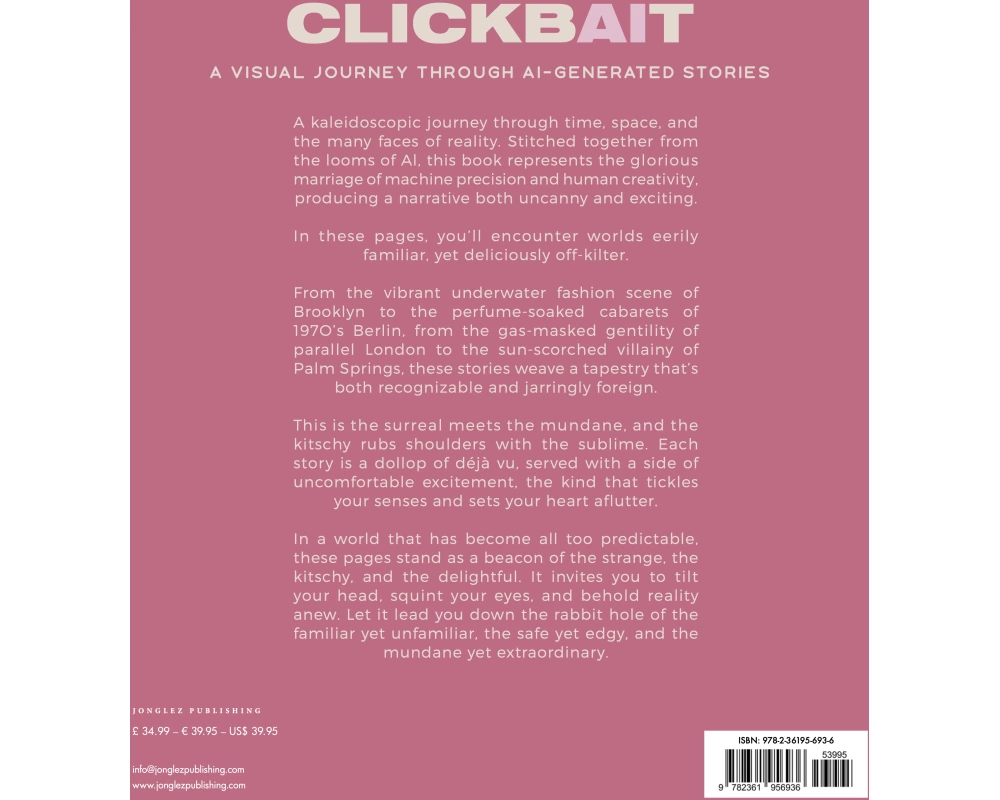 CLICKBAIT

A VISUAL JOURNEY THROUGH AI-GENERATED STORIES

A kaleidoscopic journey through time, space, and the many faces of reality. Stitched together from the looms of AI, this book represents the glorious marriage of machine precision and human creativity, producing a narrative both uncanny and exciting.

In these pages, you'll encounter worlds eerily familiar, yet deliciously off-kilter.

From the vibrant underwater fashion scene of Brooklyn to the perfume-soaked cabarets of 1970's Berlin, from the gas-masked gentility of parallel London to the sun-scorched villainy of Palm Springs, these stories weave a tapestry that's both recognizable and jarringly foreign.

This is the surreal meets the mundane, and the kitschy rubs shoulders with the sublime. Each story is a dollop of déjà vu, served with a side of uncomfortable excitement, the kind that tickles your senses and sets your heart aflutter.

In a world that has become all too predictable, these pages stand as a beacon of the strange, the kitschy, and the delightful. It invites you to tilt your head, squint your eyes, and behold reality anew. Let it lead you down the rabbit hole of the familiar yet unfamiliar, the safe yet edgy, and the mundane yet extraordinary.

JONGLEZ PUBLISHING

£ 34.99 – € 39.95 – US$ 39.95

info@jonglezpublishing.com
www.jonglezpublishing.com

ISBN: 978-2-36195-693-6
53995
9 782361 956936